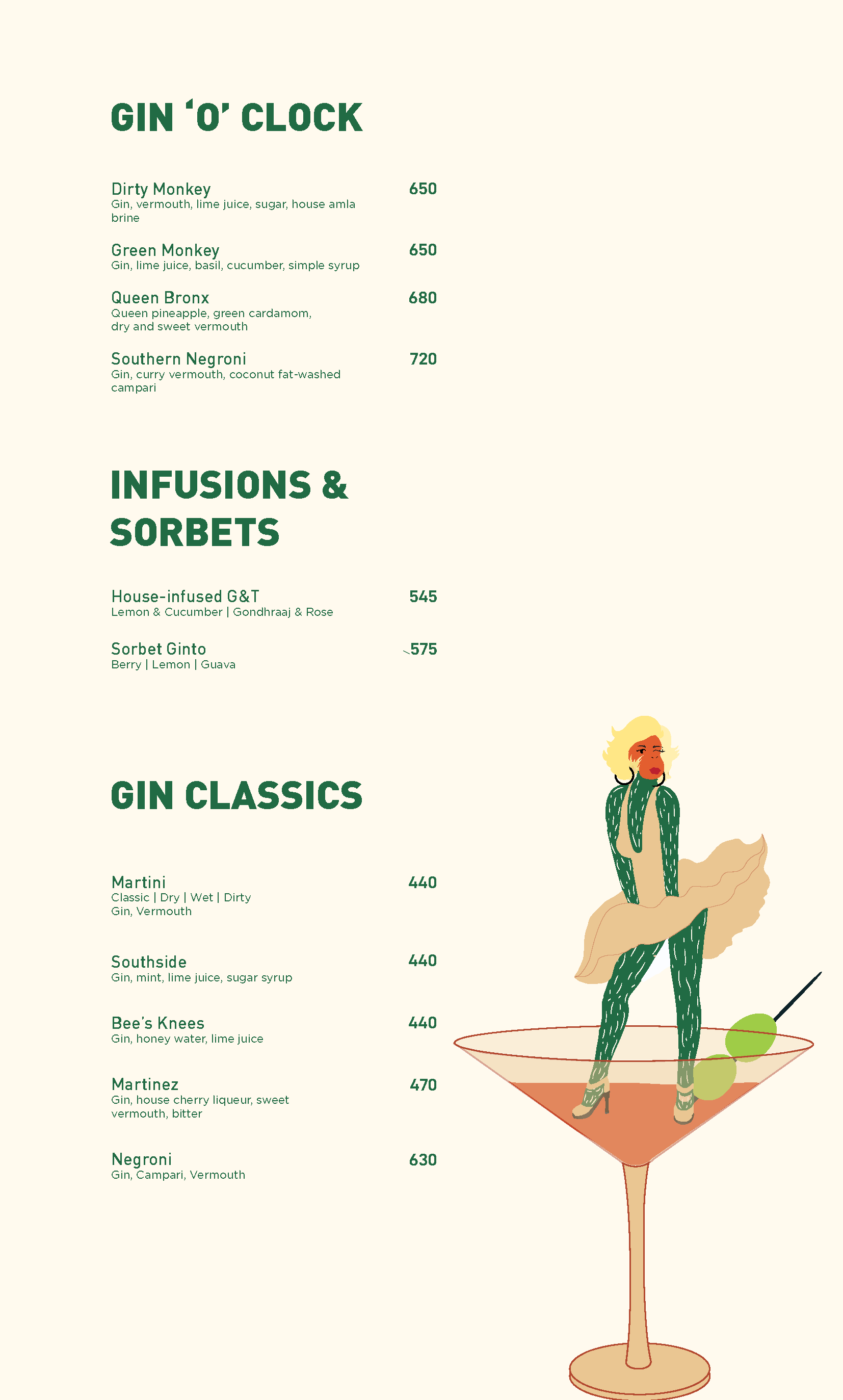 GIN 'O' CLOCK

Dirty Monkey
650
Gin, vermouth, lime juice, sugar, house amla brine

Green Monkey
650
Gin, lime juice, basil, cucumber, simple syrup

Queen Bronx
680
Queen pineapple, green cardamom, dry and sweet vermouth

Southern Negroni
720
Gin, curry vermouth, coconut fat-washed campari

INFUSIONS & SORBETS

House-infused G&T
545
Lemon & Cucumber | Gondhraaj & Rose

Sorbet Ginto
575
Berry | Lemon | Guava

GIN CLASSICS

Martini
440
Classic | Dry | Wet | Dirty
Gin, Vermouth

Southside
440
Gin, mint, lime juice, sugar syrup

Bee's Knees
440
Gin, honey water, lime juice

Martinez
470
Gin, house cherry liqueur, sweet vermouth, bitter

Negroni
630
Gin, Campari, Vermouth